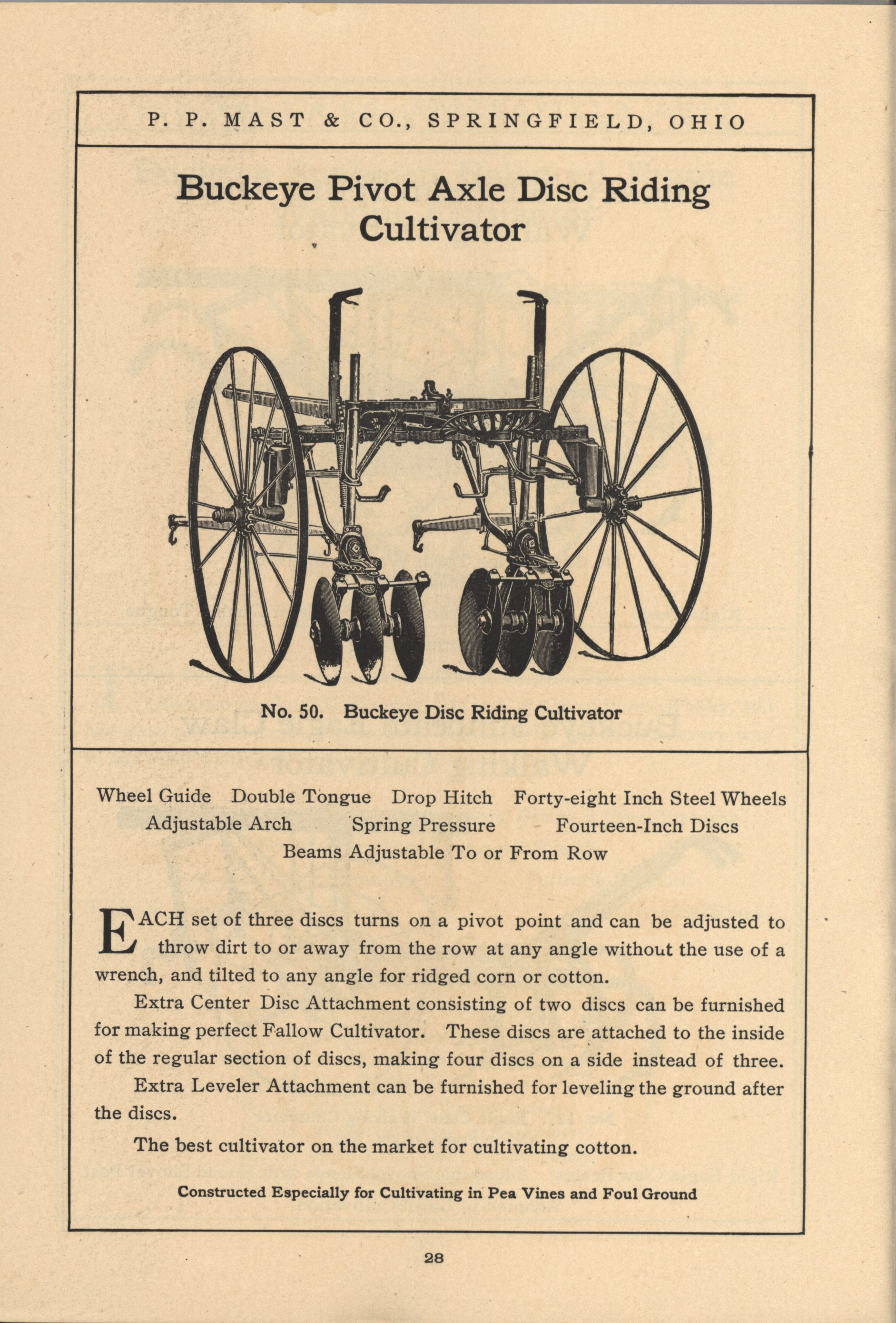 P. P. MAST & CO., SPRINGFIELD, OHIO

Buckeye Pivot Axle Disc Riding Cultivator

No. 50. Buckeye Disc Riding Cultivator

Wheel Guide Double Tongue Drop Hitch Forty-eight Inch Steel Wheels
Adjustable Arch Spring Pressure Fourteen-Inch Discs
Beams Adjustable To or From Row

EACH set of three discs turns on a pivot point and can be adjusted to throw dirt to or away from the row at any angle without the use of a wrench, and tilted to any angle for ridged corn or cotton.

Extra Center Disc Attachment consisting of two discs can be furnished for making perfect Fallow Cultivator. These discs are attached to the inside of the regular section of discs, making four discs on a side instead of three.

Extra Leveler Attachment can be furnished for leveling the ground after the discs.

The best cultivator on the market for cultivating cotton.

Constructed Especially for Cultivating in Pea Vines and Foul Ground

28